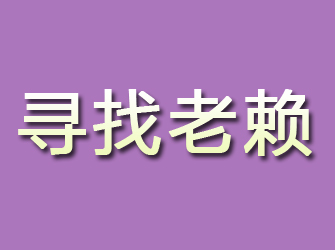 寻找老赖